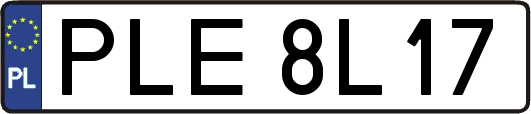 PL
PLE 8L17